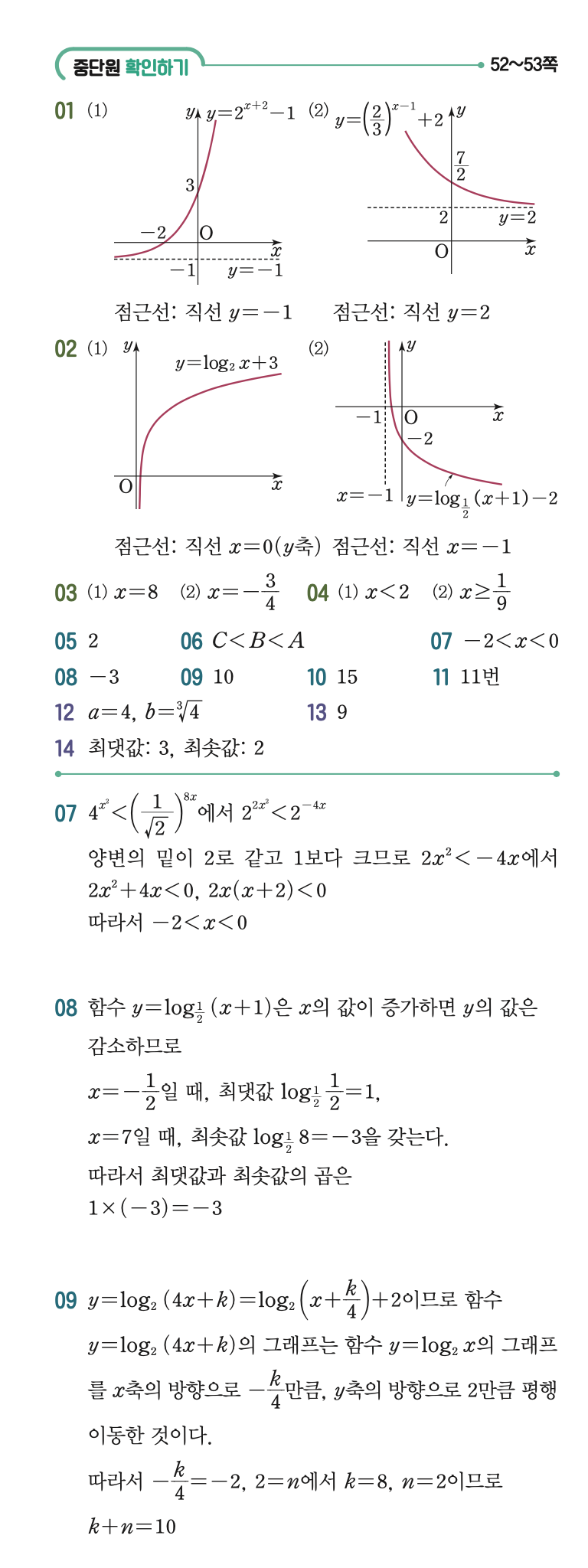 중단원 확인하기

52~53쪽

01 (1) $y$ $y=2^{x+2}-1$ 3 $-2$ O $x$ $-1$ $y=-1$

점근선: 직선 $y=-1$

(2) $y=\left(\frac{2}{3}\right)^{x-1}+2$ $y$ $\frac{7}{2}$ 2 $y=2$ O $x$

점근선: 직선 $y=2$

02 (1) $y$ $y=\log_2 x+3$ O $x$

점근선: 직선 $x=0$($y$축)

(2) $y$ $-1$ O $x$ $-2$ $x=-1$ $y=\log_{\frac{1}{2}}(x+1)-2$

점근선: 직선 $x=-1$

03 (1) $x=8$ (2) $x=-\frac{3}{4}$ 04 (1) $x<2$ (2) $x\geq\frac{1}{9}$

05 2 06 $C<B<A$ 07 $-2<x<0$

08 $-3$ 09 10 10 15 11 11번

12 $a=4$, $b=\sqrt[3]{4}$ 13 9

14 최댓값: 3, 최솟값: 2

07 $4^{x^2}<\left(\frac{1}{\sqrt{2}}\right)^{8x}$에서 $2^{2x^2}<2^{-4x}$

양변의 밑이 2로 같고 1보다 크므로 $2x^2<-4x$에서

$2x^2+4x<0$, $2x(x+2)<0$

따라서 $-2<x<0$

08 함수 $y=\log_{\frac{1}{2}}(x+1)$은 $x$의 값이 증가하면 $y$의 값은 감소하므로

$x=-\frac{1}{2}$일 때, 최댓값 $\log_{\frac{1}{2}}\frac{1}{2}=1$,

$x=7$일 때, 최솟값 $\log_{\frac{1}{2}}8=-3$을 갖는다.

따라서 최댓값과 최솟값의 곱은

$1\times(-3)=-3$

09 $y=\log_2(4x+k)=\log_2\left(x+\frac{k}{4}\right)+2$이므로 함수

$y=\log_2(4x+k)$의 그래프는 함수 $y=\log_2 x$의 그래프를 $x$축의 방향으로 $-\frac{k}{4}$만큼, $y$축의 방향으로 2만큼 평행이동한 것이다.

따라서 $-\frac{k}{4}=-2$, $2=n$에서 $k=8$, $n=2$이므로

$k+n=10$